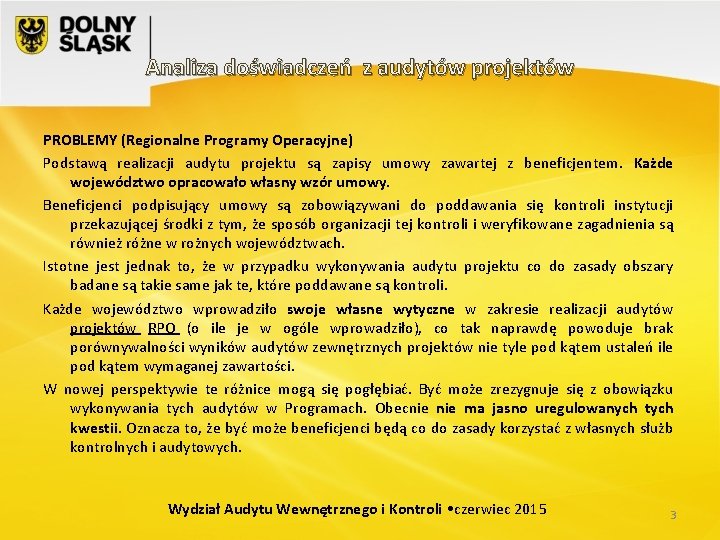 DOLNY ŚLĄSK

Analiza doświadczeń z audytów projektów

PROBLEMY (Regionalne Programy Operacyjne)

Podstawą realizacji audytu projektu są zapisy umowy zawartej z beneficjentem. Każde województwo opracowało własny wzór umowy.

Beneficjenci podpisujący umowy są zobowiązywani do poddawania się kontroli instytucji przekazującej środki z tym, że sposób organizacji tej kontroli i weryfikowane zagadnienia są również różne w rożnych województwach.

Istotne jest jednak to, że w przypadku wykonywania audytu projektu co do zasady obszary badane są takie same jak te, które poddawane są kontroli.

Każde województwo wprowadziło swoje własne wytyczne w zakresie realizacji audytów projektów RPO (o ile je w ogóle wprowadziło), co tak naprawdę powoduje brak porównywalności wyników audytów zewnętrznych projektów nie tyle pod kątem ustaleń ile pod kątem wymaganej zawartości.

W nowej perspektywie te różnice mogą się pogłębiać. Być może zrezygnuje się z obowiązku wykonywania tych audytów w Programach. Obecnie nie ma jasno uregulowanych tych kwestii. Oznacza to, że być może beneficjenci będą co do zasady korzystać z własnych służb kontrolnych i audytowych.

Wydział Audytu Wewnętrznego i Kontroli •czerwiec 2015

3